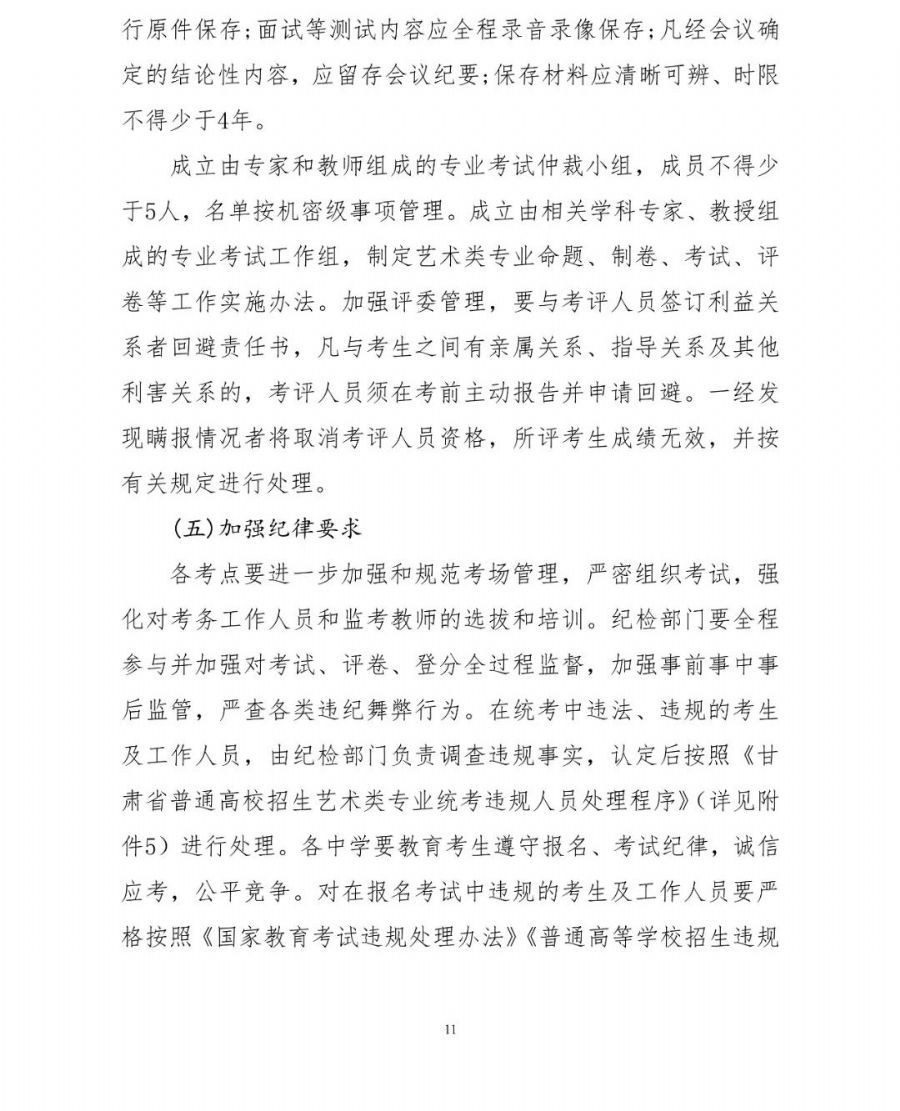 行原件保存；面试等测试内容应全程录音录像保存；凡经会议确定的结论性内容，应留存会议纪要；保存材料应清晰可辨、时限不得少于4年。

成立由专家和教师组成的专业考试仲裁小组，成员不得少于5人，名单按机密级事项管理。成立由相关学科专家、教授组成的专业考试工作组，制定艺术类专业命题、制卷、考试、评卷等工作实施办法。加强评委管理，要与考评人员签订利益关系者回避责任书，凡与考生之间有亲属关系、指导关系及其他利害关系的，考评人员须在考前主动报告并申请回避。一经发现瞒报情况者将取消考评人员资格，所评考生成绩无效，并按有关规定进行处理。

（五）加强纪律要求

各考点要进一步加强和规范考场管理，严密组织考试，强化对考务工作人员和监考教师的选拔和培训。纪检部门要全程参与并加强对考试、评卷、登分全过程监督，加强事前事中事后监管，严查各类违纪舞弊行为。在统考中违法、违规的考生及工作人员，由纪检部门负责调查违规事实，认定后按照《甘肃省普通高校招生艺术类专业统考违规人员处理程序》（详见附件5）进行处理。各中学要教育考生遵守报名、考试纪律，诚信应考，公平竞争。对在报名考试中违规的考生及工作人员要严格按照《国家教育考试违规处理办法》《普通高等学校招生违规

11